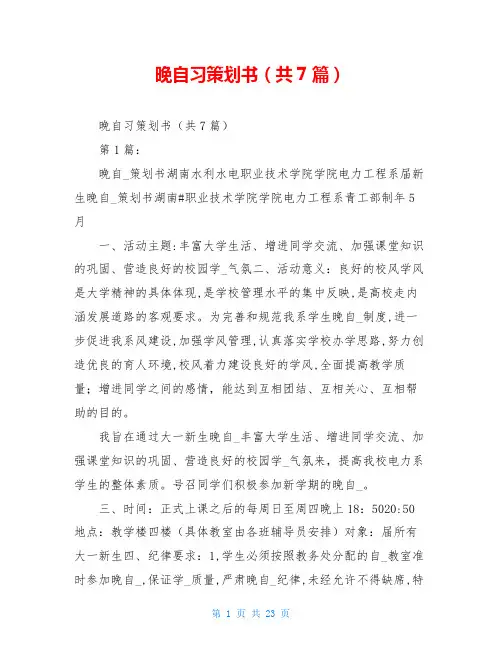 晚自习策划书（共7篇）

晚自习策划书（共7篇）

第1篇：

晚自_策划书湖南水利水电职业技术学院学院电力工程系届新生晚自_策划书湖南#职业技术学院学院电力工程系青工部制年5月

一、活动主题：丰富大学生活、增进同学交流、加强课堂知识的巩固、营造良好的校园学_气氛二、活动意义：良好的校风学风是大学精神的具体体现，是学校管理水平的集中反映，是高校走内涵发展道路的客观要求。为完善和规范我系学生晚自_制度，进一步促进我系风建设，加强学风管理，认真落实学校办学思路，努力创造优良的育人环境，校风着力建设良好的学风，全面提高教学质量；增进同学之间的感情，能达到互相团结、互相关心、互相帮助的目的。

我旨在通过大一新生晚自_丰富大学生活、增进同学交流、加强课堂知识的巩固、营造良好的校园学_气氛来，提高我校电力系学生的整体素质。号召同学们积极参加新学期的晚自_。

三、时间：正式上课之后的每周日至周四晚上18：5020:50地点：教学楼四楼（具体教室由各班辅导员安排）对象：届所有大一新生四、纪律要求：1，学生必须按照教务处分配的自_教室准时参加晚自_，保证学_质量，严肃晚自_纪律，未经允许不得缺席，特

第 1 页 共 23 页